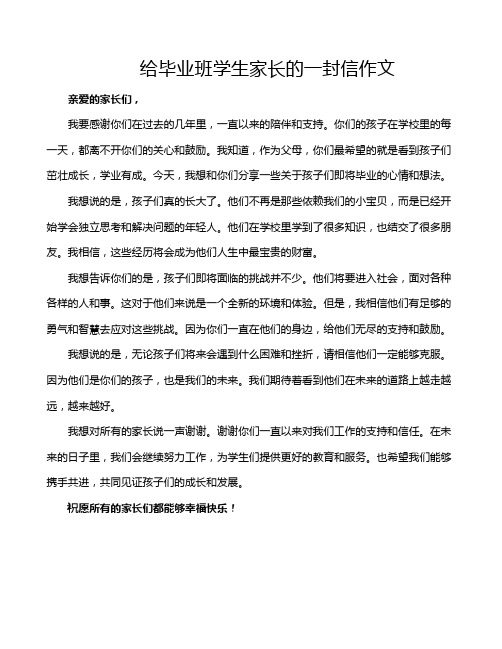 给毕业班学生家长的一封信作文

亲爱的家长们，

我要感谢你们在过去的几年里，一直以来的陪伴和支持。你们的孩子在学校里的每一天，都离不开你们的关心和鼓励。我知道，作为父母，你们最希望的就是看到孩子们茁壮成长，学业有成。今天，我想和你们分享一些关于孩子们即将毕业的心情和想法。

我想说的是，孩子们真的长大了。他们不再是那些依赖我们的小宝贝，而是已经开始学会独立思考和解决问题的年轻人。他们在学校里学到了很多知识，也结交了很多朋友。我相信，这些经历将会成为他们人生中最宝贵的财富。

我想告诉你们的是，孩子们即将面临的挑战并不少。他们将要进入社会，面对各种各样的人和事。这对于他们来说是一个全新的环境和体验。但是，我相信他们有足够的勇气和智慧去应对这些挑战。因为你们一直在他们的身边，给他们无尽的支持和鼓励。

我想说的是，无论孩子们将来会遇到什么困难和挫折，请相信他们一定能够克服。因为他们是你们的孩子，也是我们的未来。我们期待着看到他们在未来的道路上越走越远，越来越好。

我想对所有的家长说一声谢谢。谢谢你们一直以来对我们工作的支持和信任。在未来的日子里，我们会继续努力工作，为学生们提供更好的教育和服务。也希望我们能够携手共进，共同见证孩子们的成长和发展。

祝愿所有的家长们都能够幸福快乐！